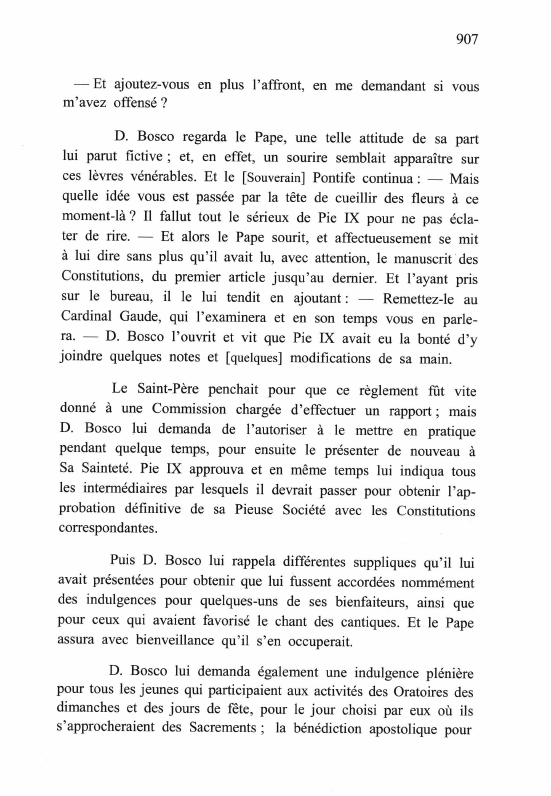 907

— Et ajoutez-vous en plus l'affront, en me demandant si vous m'avez offensé ?

D. Bosco regarda le Pape, une telle attitude de sa part lui parut fictive ; et, en effet, un sourire semblait apparaître sur ces lèvres vénérables. Et le [Souverain] Pontife continua : — Mais quelle idée vous est passée par la tête de cueillir des fleurs à ce moment-là ? Il fallut tout le sérieux de Pie IX pour ne pas éclater de rire. — Et alors le Pape sourit, et affectueusement se mit à lui dire sans plus qu'il avait lu, avec attention, le manuscrit des Constitutions, du premier article jusqu'au dernier. Et l'ayant pris sur le bureau, il le lui tendit en ajoutant : — Remettez-le au Cardinal Gaude, qui l'examinera et en son temps vous en parlera. — D. Bosco l'ouvrit et vit que Pie IX avait eu la bonté d'y joindre quelques notes et [quelques] modifications de sa main.

Le Saint-Père penchait pour que ce règlement fût vite donné à une Commission chargée d'effectuer un rapport ; mais D. Bosco lui demanda de l'autoriser à le mettre en pratique pendant quelque temps, pour ensuite le présenter de nouveau à Sa Sainteté. Pie IX approuva et en même temps lui indiqua tous les intermédiaires par lesquels il devrait passer pour obtenir l'approbation définitive de sa Pieuse Société avec les Constitutions correspondantes.

Puis D. Bosco lui rappela différentes suppliques qu'il lui avait présentées pour obtenir que lui fussent accordées nommément des indulgences pour quelques-uns de ses bienfaiteurs, ainsi que pour ceux qui avaient favorisé le chant des cantiques. Et le Pape assura avec bienveillance qu'il s'en occuperait.

D. Bosco lui demanda également une indulgence plénière pour tous les jeunes qui participaient aux activités des Oratoires des dimanches et des jours de fête, pour le jour choisi par eux où ils s'approcheraient des Sacrements ; la bénédiction apostolique pour